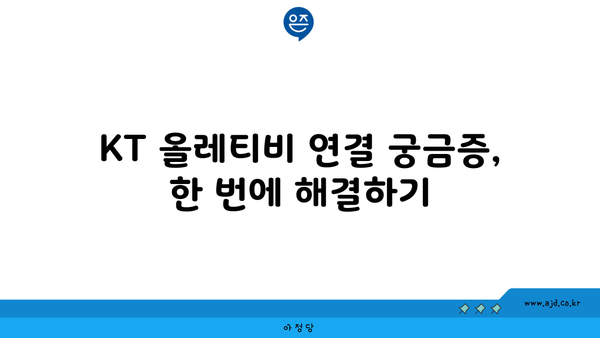 은즈

KT 올레티비 연결 궁금증,
한 번에 해결하기

www.ajd.co.kr

아정당